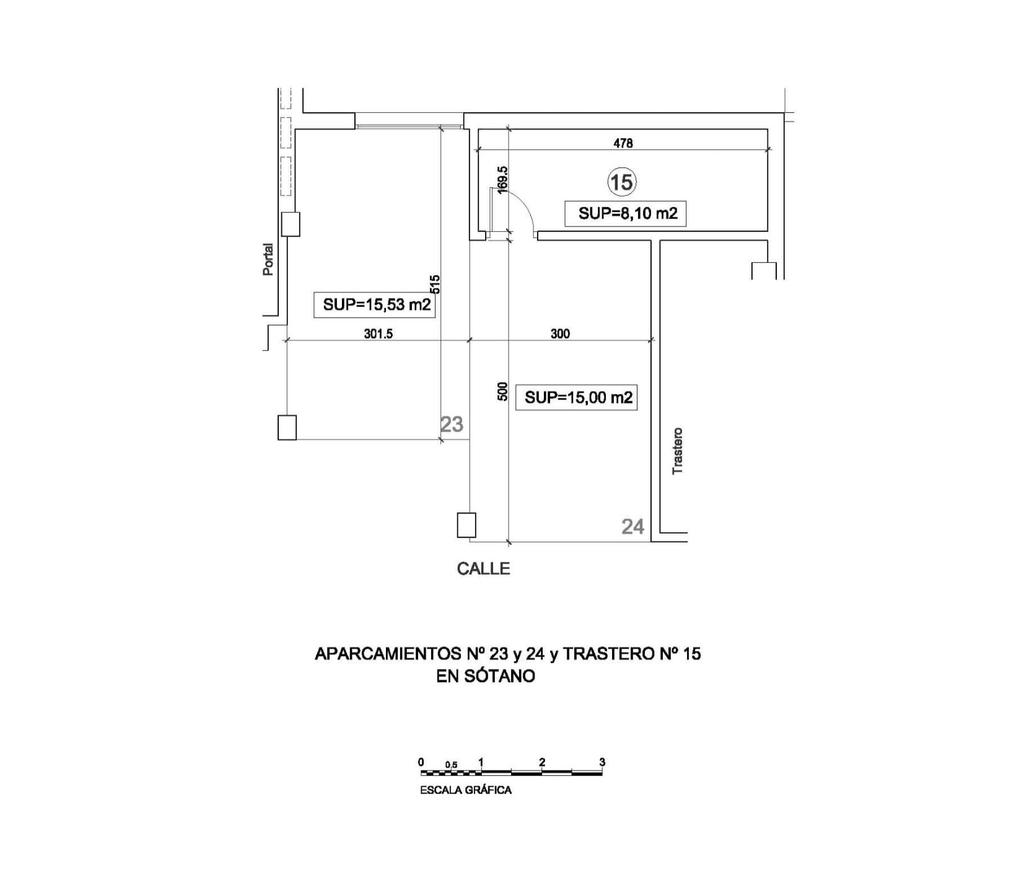 478

169.5

15

SUP=8,10 m2

Portal

515

SUP=15,53 m2

301.5

300

500

SUP=15,00 m2

23

Trastero

24

CALLE

APARCAMIENTOS Nº 23 y 24 y TRASTERO Nº 15
EN SÓTANO

0 0.5 1 2 3

ESCALA GRÁFICA